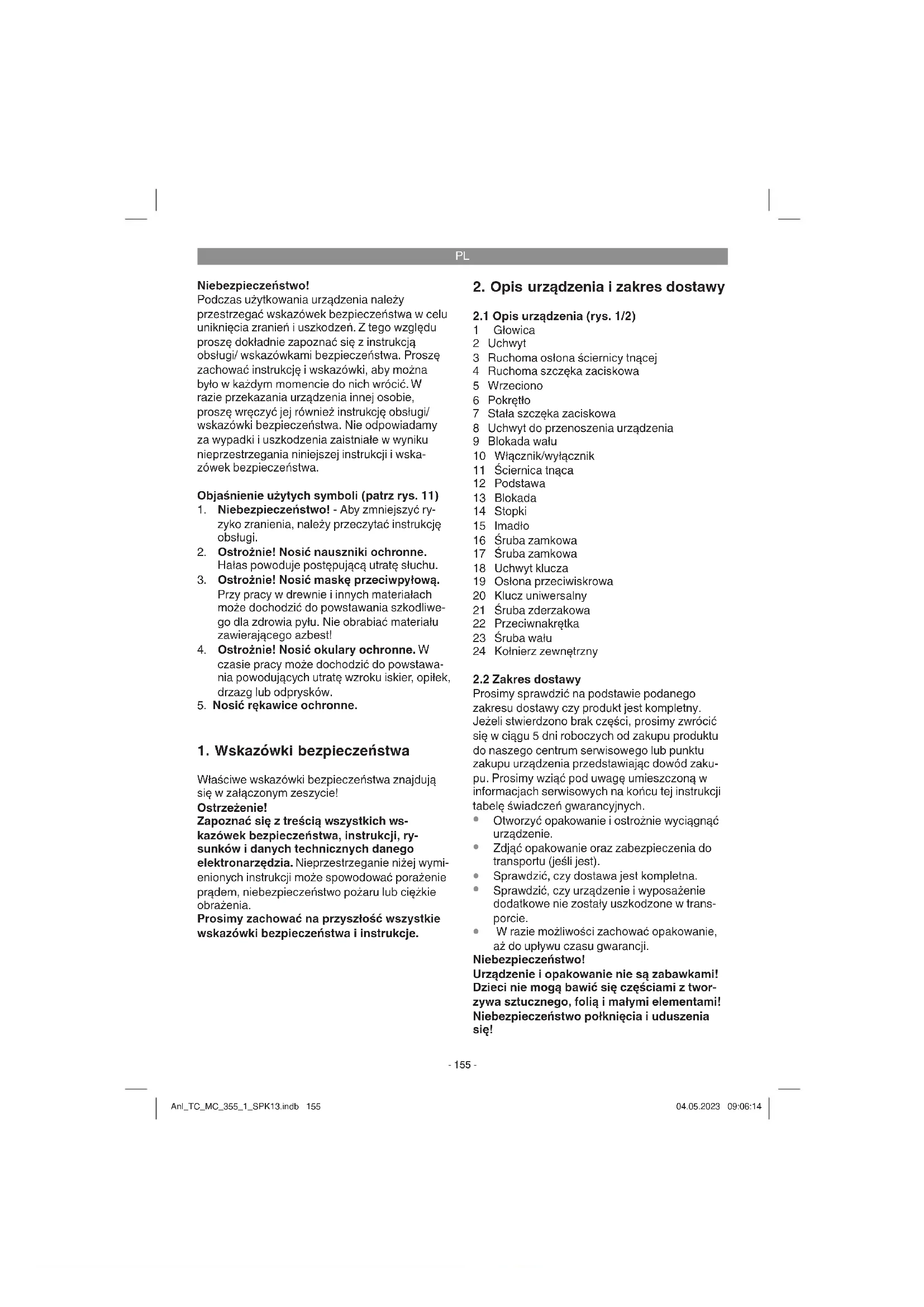 PL

Niebezpieczeństwo!
Podczas użytkowania urządzenia należy przestrzegać wskazówek bezpieczeństwa w celu uniknięcia zranień i uszkodzeń. Z tego względu proszę dokładnie zapoznać się z instrukcją obsługi/ wskazówkami bezpieczeństwa. Proszę zachować instrukcję i wskazówki, aby można było w każdym momencie do nich wrócić. W razie przekazania urządzenia innej osobie, proszę wręczyć jej również instrukcję obsługi/ wskazówki bezpieczeństwa. Nie odpowiadamy za wypadki i uszkodzenia zaistniałe w wyniku nieprzestrzegania niniejszej instrukcji i wskazówek bezpieczeństwa.

Objaśnienie użytych symboli (patrz rys. 11)
1. Niebezpieczeństwo! - Aby zmniejszyć ryzyko zranienia, należy przeczytać instrukcję obsługi.
2. Ostrożnie! Nosić nauszniki ochronne. Hałas powoduje postępującą utratę słuchu.
3. Ostrożnie! Nosić maskę przeciwpyłową. Przy pracy w drewnie i innych materiałach może dochodzić do powstawania szkodliwego dla zdrowia pyłu. Nie obrabiać materiału zawierającego azbest!
4. Ostrożnie! Nosić okulary ochronne. W czasie pracy może dochodzić do powstawania powodujących utratę wzroku iskier, opiłek, drzazg lub odprysków.
5. Nosić rękawice ochronne.

1. Wskazówki bezpieczeństwa

Właściwe wskazówki bezpieczeństwa znajdują się w załączonym zeszycie!
Ostrzeżenie!
Zapoznać się z treścią wszystkich wskazówek bezpieczeństwa, instrukcji, rysunków i danych technicznych danego elektronarzędzia. Nieprzestrzeganie niżej wymienionych instrukcji może spowodować porażenie prądem, niebezpieczeństwo pożaru lub ciężkie obrażenia.
Prosimy zachować na przyszłość wszystkie wskazówki bezpieczeństwa i instrukcje.

2. Opis urządzenia i zakres dostawy

2.1 Opis urządzenia (rys. 1/2)
1 Głowica
2 Uchwyt
3 Ruchoma osłona ściernicy tnącej
4 Ruchoma szczęka zaciskowa
5 Wrzeciono
6 Pokrętło
7 Stała szczęka zaciskowa
8 Uchwyt do przenoszenia urządzenia
9 Blokada wału
10 Włącznik/wyłącznik
11 Ściernica tnąca
12 Podstawa
13 Blokada
14 Stopki
15 Imadło
16 Śruba zamkowa
17 Śruba zamkowa
18 Uchwyt klucza
19 Osłona przeciwiskrowa
20 Klucz uniwersalny
21 Śruba zderzakowa
22 Przeciwnakrętka
23 Śruba wału
24 Kołnierz zewnętrzny

2.2 Zakres dostawy
Prosimy sprawdzić na podstawie podanego zakresu dostawy czy produkt jest kompletny. Jeżeli stwierdzono brak części, prosimy zwrócić się w ciągu 5 dni roboczych od zakupu produktu do naszego centrum serwisowego lub punktu zakupu urządzenia przedstawiając dowód zakupu. Prosimy wziąć pod uwagę umieszczoną w informacjach serwisowych na końcu tej instrukcji tabelę świadczeń gwarancyjnych.
• Otworzyć opakowanie i ostrożnie wyciągnąć urządzenie.
• Zdjąć opakowanie oraz zabezpieczenia do transportu (jeśli jest).
• Sprawdzić, czy dostawa jest kompletna.
• Sprawdzić, czy urządzenie i wyposażenie dodatkowe nie zostały uszkodzone w transporcie.
• W razie możliwości zachować opakowanie, aż do upływu czasu gwarancji.
Niebezpieczeństwo!
Urządzenie i opakowanie nie są zabawkami! Dzieci nie mogą bawić się częściami z tworzywa sztucznego, folią i małymi elementami! Niebezpieczeństwo połknięcia i uduszenia się!

- 155 -

Anl_TC_MC_355_1_SPK13.indb 155

04.05.2023 09:06:14